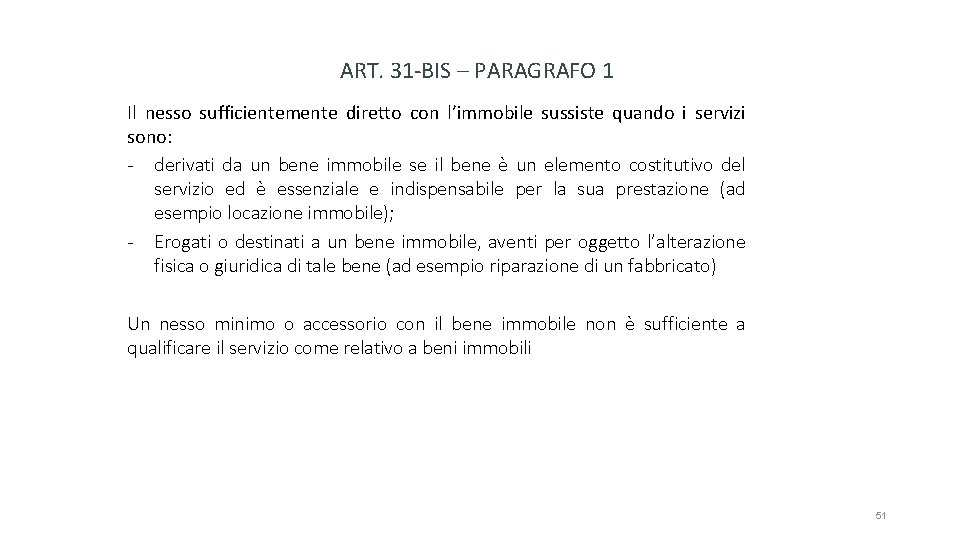 ART. 31-BIS – PARAGRAFO 1

Il nesso sufficientemente diretto con l'immobile sussiste quando i servizi sono:
- derivati da un bene immobile se il bene è un elemento costitutivo del servizio ed è essenziale e indispensabile per la sua prestazione (ad esempio locazione immobile);
- Erogati o destinati a un bene immobile, aventi per oggetto l'alterazione fisica o giuridica di tale bene (ad esempio riparazione di un fabbricato)

Un nesso minimo o accessorio con il bene immobile non è sufficiente a qualificare il servizio come relativo a beni immobili

51